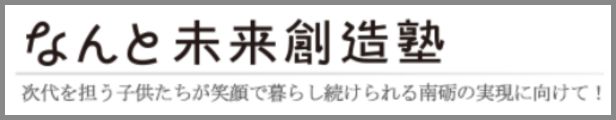 なんと未来創造塾

次代を担う子供たちが笑顔で暮らし続けられる南砺の実現に向けて！